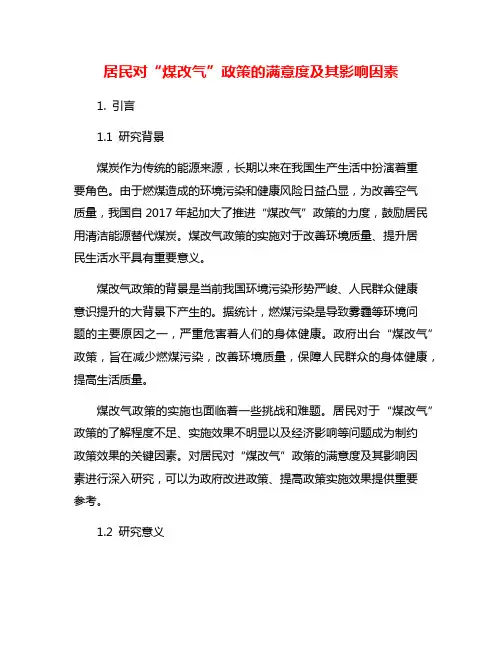 居民对“煤改气”政策的满意度及其影响因素

1. 引言

1.1 研究背景

煤炭作为传统的能源来源，长期以来在我国生产生活中扮演着重要角色。由于燃煤造成的环境污染和健康风险日益凸显，为改善空气质量，我国自 2017 年起加大了推进“煤改气”政策的力度，鼓励居民用清洁能源替代煤炭。煤改气政策的实施对于改善环境质量、提升居民生活水平具有重要意义。

煤改气政策的背景是当前我国环境污染形势严峻、人民群众健康意识提升的大背景下产生的。据统计，燃煤污染是导致雾霾等环境问题的主要原因之一，严重危害着人们的身体健康。政府出台“煤改气”政策，旨在减少燃煤污染，改善环境质量，保障人民群众的身体健康，提高生活质量。

煤改气政策的实施也面临着一些挑战和难题。居民对于“煤改气”政策的了解程度不足、实施效果不明显以及经济影响等问题成为制约政策效果的关键因素。对居民对“煤改气”政策的满意度及其影响因素进行深入研究，可以为政府改进政策、提高政策实施效果提供重要参考。

1.2 研究意义